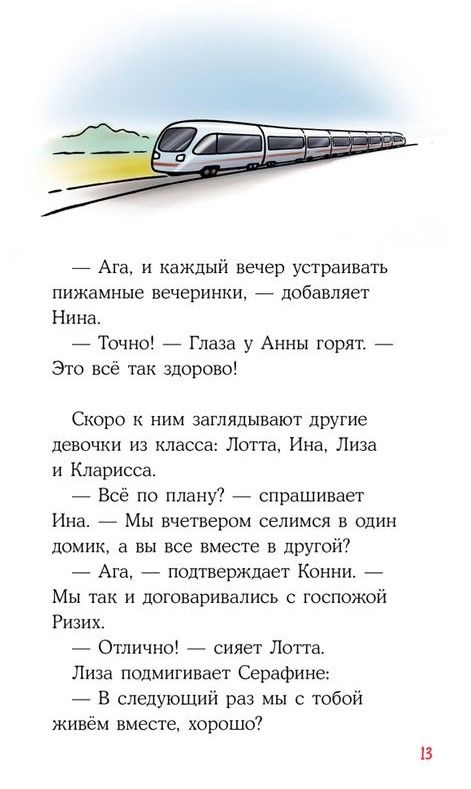 — Ага, и каждый вечер устраивать пижамные вечеринки, — добавляет Нина.

— Точно! — Глаза у Анны горят. — Это всё так здорово!

Скоро к ним заглядывают другие девочки из класса: Лотта, Ина, Лиза и Кларисса.

— Всё по плану? — спрашивает Ина. — Мы вчетвером селимся в один домик, а вы все вместе в другой?

— Ага, — подтверждает Конни. — Мы так и договаривались с госпожой Ризих.

— Отлично! — сияет Лотта.

Лиза подмигивает Серафине:

— В следующий раз мы с тобой живём вместе, хорошо?

13